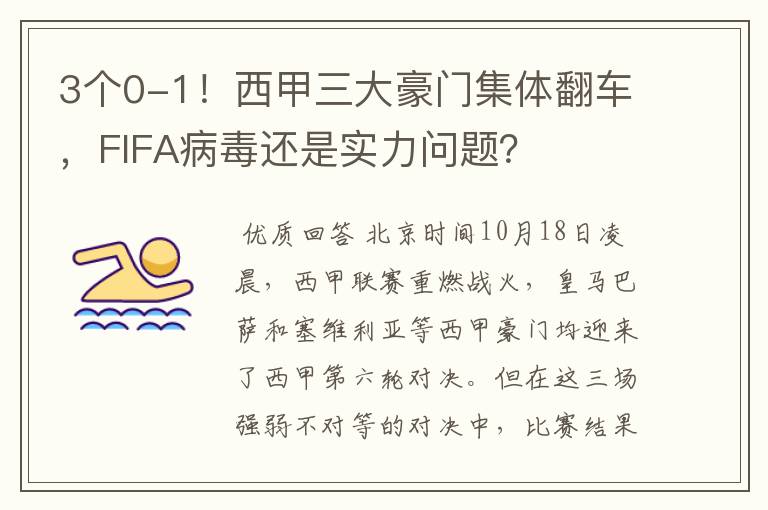 3个0-1！西甲三大豪门集体翻车，FIFA病毒还是实力问题？

优质回答 北京时间10月18日凌晨，西甲联赛重燃战火，皇马巴萨和塞维利亚等西甲豪门均迎来了西甲第六轮对决。但在这三场强弱不对等的对决中，比赛结果